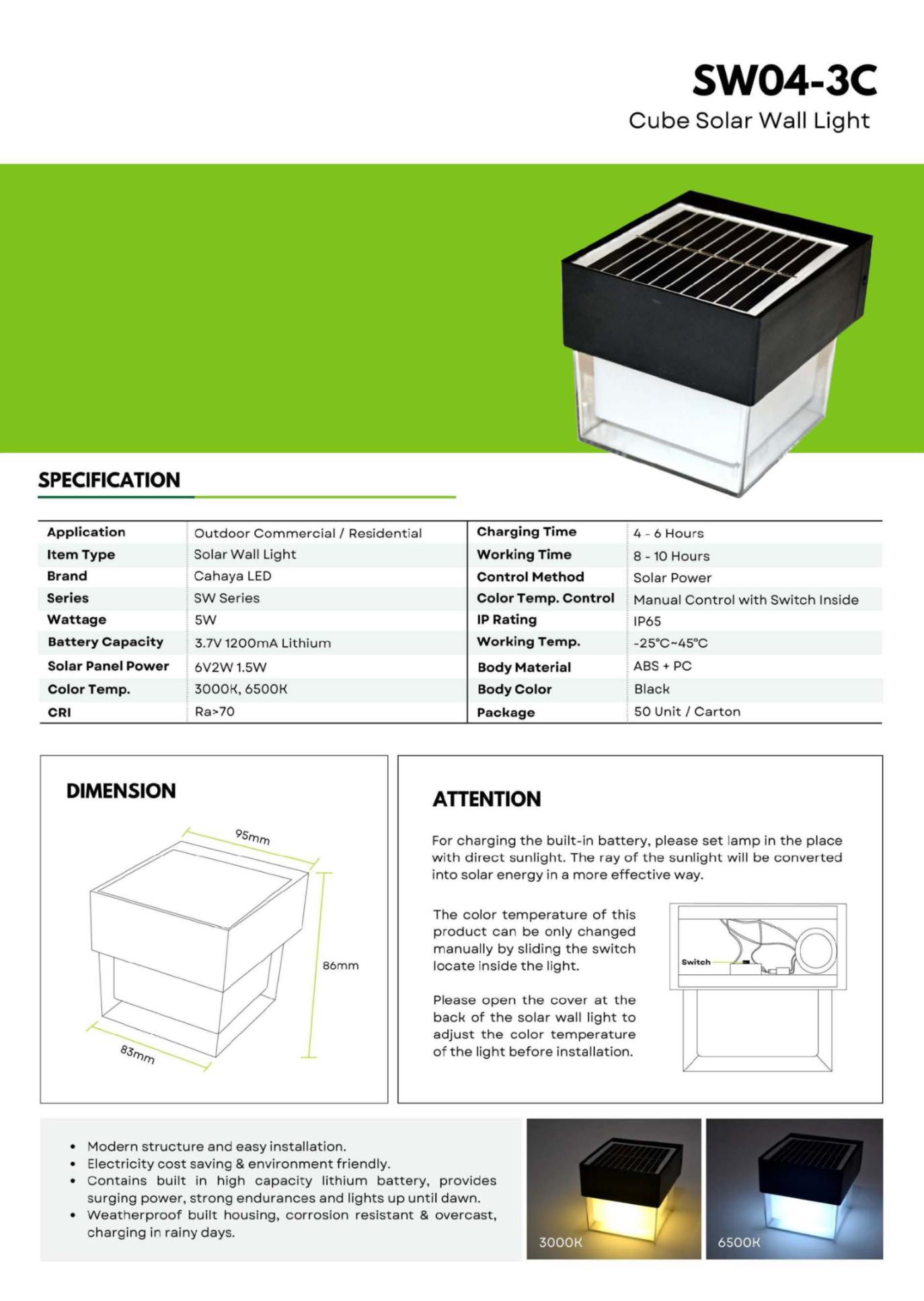 SW04-3C
Cube Solar Wall Light

SPECIFICATION

| Application | Outdoor Commercial / Residential | Charging Time | 4 - 6 Hours |
|---|---|---|---|
| Item Type | Solar Wall Light | Working Time | 8 - 10 Hours |
| Brand | Cahaya LED | Control Method | Solar Power |
| Series | SW Series | Color Temp. Control | Manual Control with Switch Inside |
| Wattage | 5W | IP Rating | IP65 |
| Battery Capacity | 3.7V 1200mA Lithium | Working Temp. | -25°C~45°C |
| Solar Panel Power | 6V2W 1.5W | Body Material | ABS + PC |
| Color Temp. | 3000K, 6500K | Body Color | Black |
| CRI | Ra>70 | Package | 50 Unit / Carton |

DIMENSION

95mm
86mm
83mm

ATTENTION

For charging the built-in battery, please set lamp in the place with direct sunlight. The ray of the sunlight will be converted into solar energy in a more effective way.

The color temperature of this product can be only changed manually by sliding the switch locate inside the light.

Please open the cover at the back of the solar wall light to adjust the color temperature of the light before installation.

Switch

• Modern structure and easy installation.
• Electricity cost saving & environment friendly.
• Contains built in high capacity lithium battery, provides surging power, strong endurances and lights up until dawn.
• Weatherproof built housing, corrosion resistant & overcast, charging in rainy days.

3000K
6500K